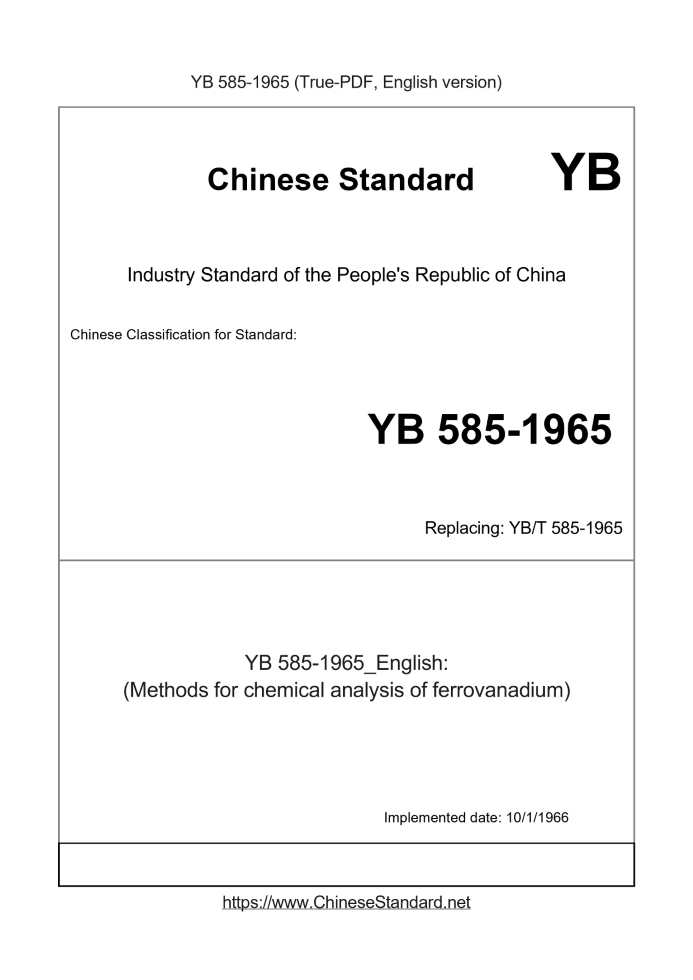 YB 585-1965 (True-PDF, English version)

Chinese Standard

YB

Industry Standard of the People's Republic of China

Chinese Classification for Standard:

YB 585-1965

Replacing: YB/T 585-1965

YB 585-1965_English:
(Methods for chemical analysis of ferrovanadium)

Implemented date: 10/1/1966

https://www.ChineseStandard.net